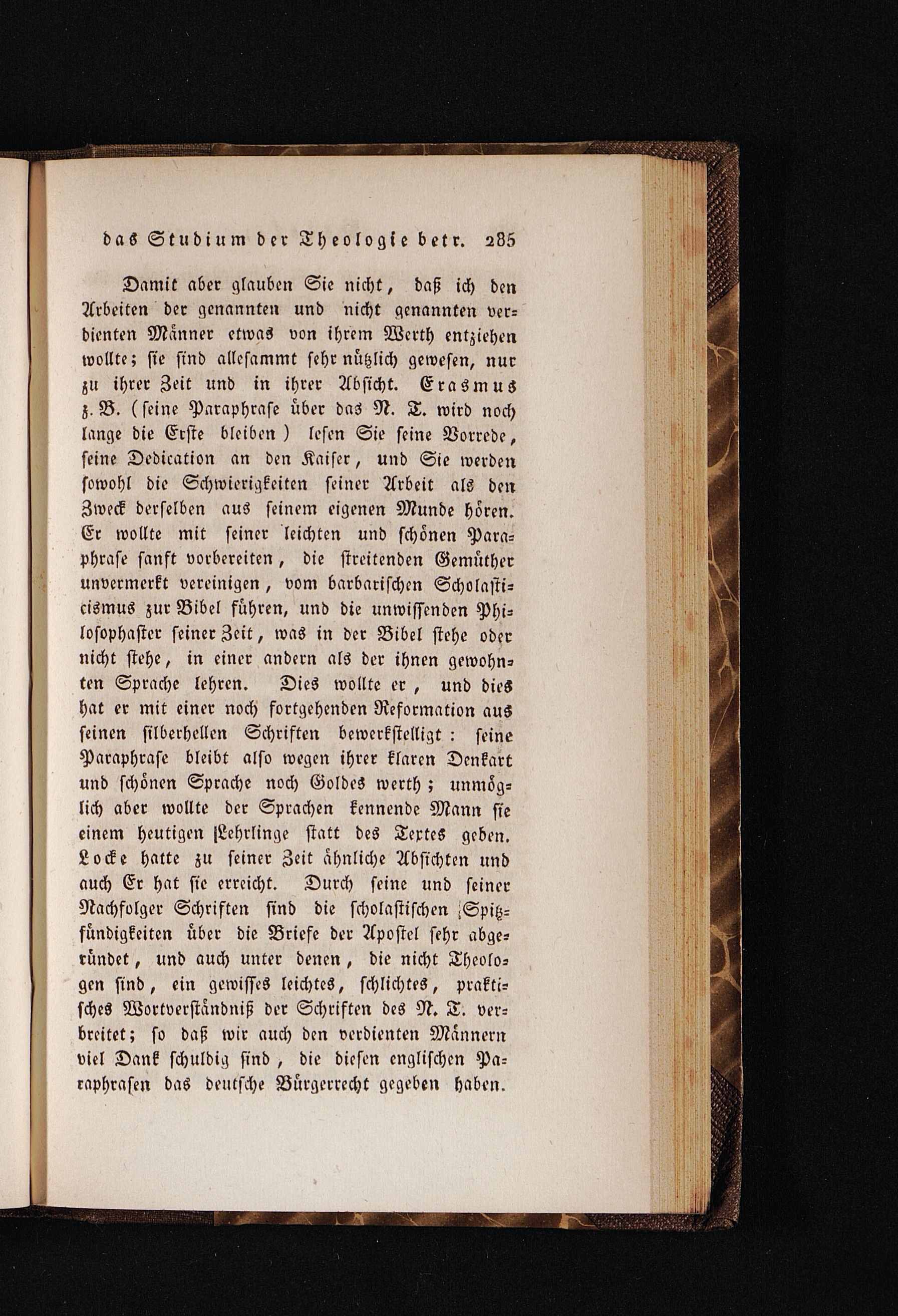 das Studium der Theologie betr. 285

Damit aber glauben Sie nicht, daß ich den Arbeiten der genannten und nicht genannten verdienten Männer etwas von ihrem Werth entziehen wollte; sie sind allesammt sehr nützlich gewesen, nur zu ihrer Zeit und in ihrer Absicht. Erasmus z. B. (seine Paraphrase über das N. T. wird noch lange die Erste bleiben) lesen Sie seine Vorrede, seine Dedication an den Kaiser, und Sie werden sowohl die Schwierigkeiten seiner Arbeit als den Zweck derselben aus seinem eigenen Munde hören. Er wollte mit seiner leichten und schönen Paraphrase sanft vorbereiten, die streitenden Gemüther unvermerkt vereinigen, vom barbarischen Scholasticismus zur Bibel führen, und die unwissenden Philosophaster seiner Zeit, was in der Bibel stehe oder nicht stehe, in einer andern als der ihnen gewohnten Sprache lehren. Dies wollte er, und dies hat er mit einer noch fortgehenden Reformation aus seinen silberhellen Schriften bewerkstelligt: seine Paraphrase bleibt also wegen ihrer klaren Denkart und schönen Sprache noch Goldes werth; unmöglich aber wollte der Sprachen kennende Mann sie einem heutigen Lehrlinge statt des Textes geben. Locke hatte zu seiner Zeit ähnliche Absichten und auch Er hat sie erreicht. Durch seine und seiner Nachfolger Schriften sind die scholastischen Spitzfündigkeiten über die Briefe der Apostel sehr abgeründet, und auch unter denen, die nicht Theologen sind, ein gewisses leichtes, schlichtes, praktisches Wortverständniß der Schriften des N. T. verbreitet; so daß wir auch den verdienten Männern viel Dank schuldig sind, die diesen englischen Paraphrasen das deutsche Bürgerrecht gegeben haben.